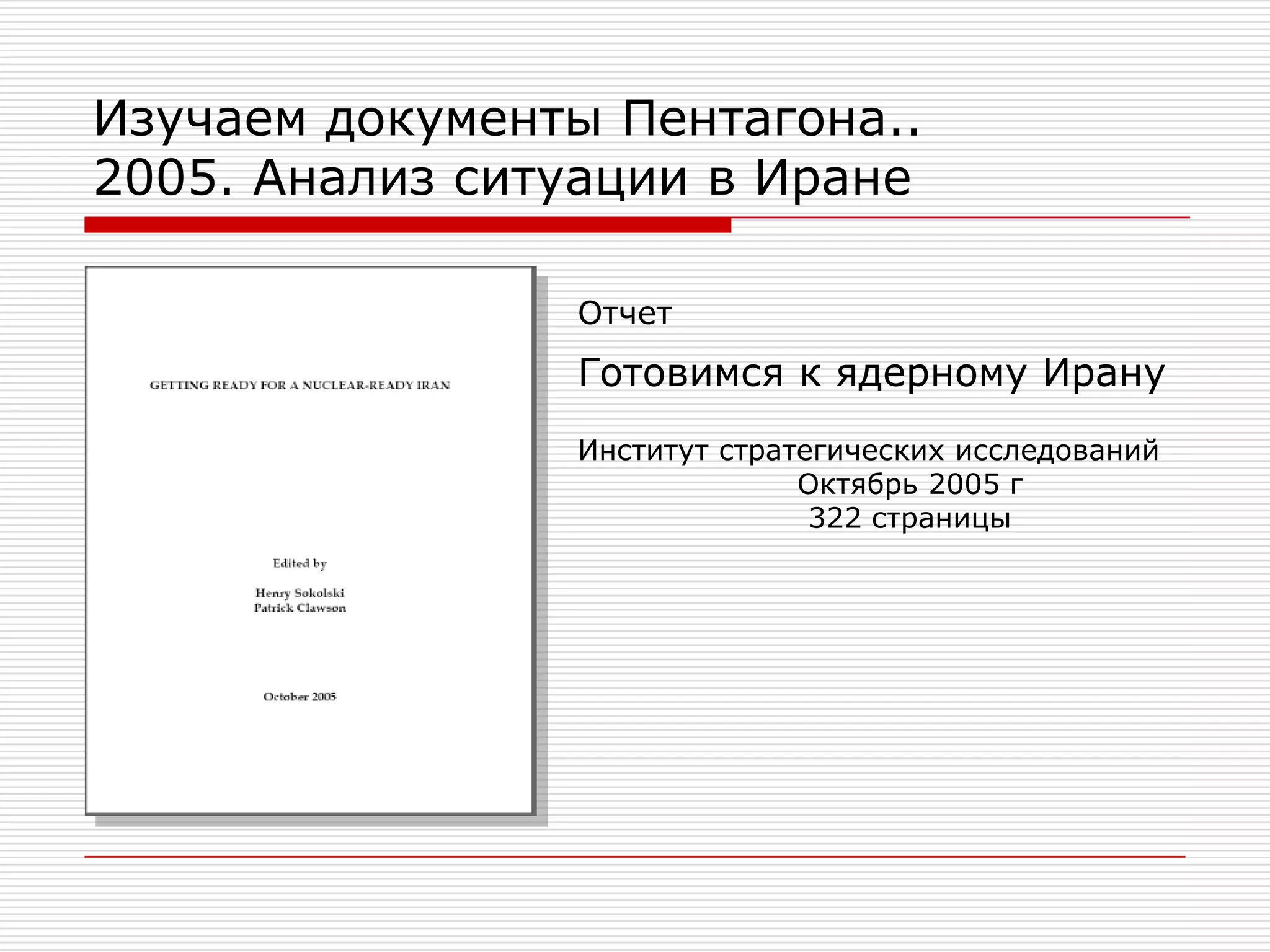 Изучаем документы Пентагона..
2005. Анализ ситуации в Иране

GETTING READY FOR A NUCLEAR-READY IRAN

Edited by

Henry Sokolski
Patrick Clawson

October 2005

Отчет

Готовимся к ядерному Ирану

Институт стратегических исследований
Октябрь 2005 г
322 страницы